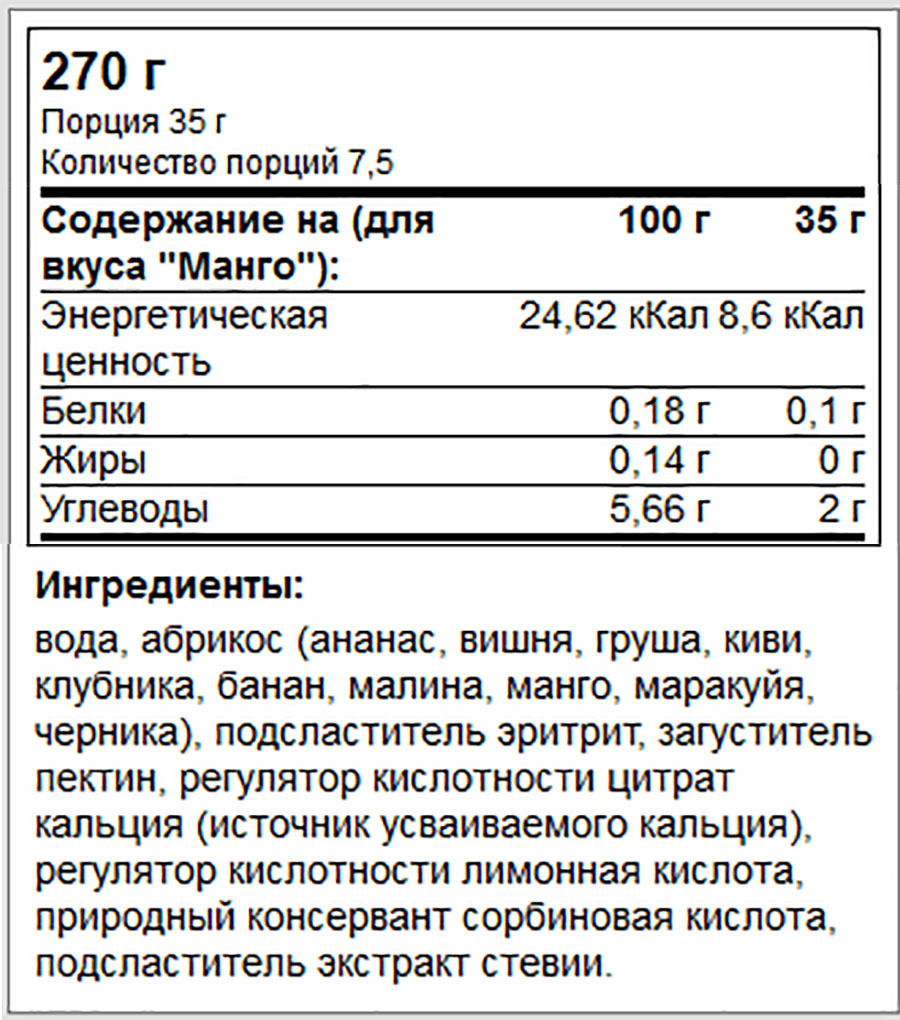 270 г
Порция 35 г
Количество порций 7,5

| Содержание на (для вкуса "Манго"): | 100 г | 35 г |
|---|---|---|
| Энергетическая ценность | 24,62 кКал | 8,6 кКал |
| Белки | 0,18 г | 0,1 г |
| Жиры | 0,14 г | 0 г |
| Углеводы | 5,66 г | 2 г |

Ингредиенты:

вода, абрикос (ананас, вишня, груша, киви, клубника, банан, малина, манго, маракуйя, черника), подсластитель эритрит, загуститель пектин, регулятор кислотности цитрат кальция (источник усваиваемого кальция), регулятор кислотности лимонная кислота, природный консервант сорбиновая кислота, подсластитель экстракт стевии.